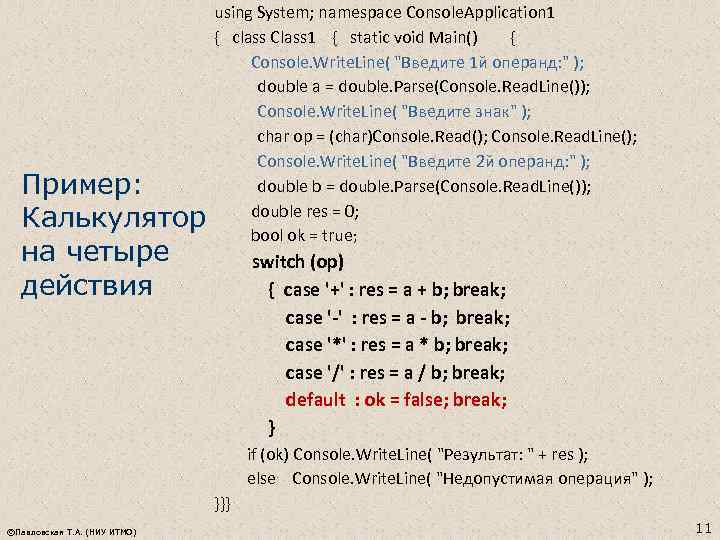 Пример: Калькулятор на четыре действия

using System; namespace ConsoleApplication1
{ class Class1 { static void Main() {
Console.WriteLine( "Введите 1й операнд:" );
double a = double.Parse(Console.ReadLine());
Console.WriteLine( "Введите знак" );
char op = (char)Console.Read(); Console.ReadLine();
Console.WriteLine( "Введите 2й операнд:" );
double b = double.Parse(Console.ReadLine());
double res = 0;
bool ok = true;
switch (op)
{ case '+' : res = a + b; break;
case '-' : res = a - b; break;
case '*' : res = a * b; break;
case '/' : res = a / b; break;
default : ok = false; break;
}
if (ok) Console.WriteLine( "Результат: " + res );
else Console.WriteLine( "Недопустимая операция" );
}}}

©Павловская Т.А. (НИУ ИТМО)

11